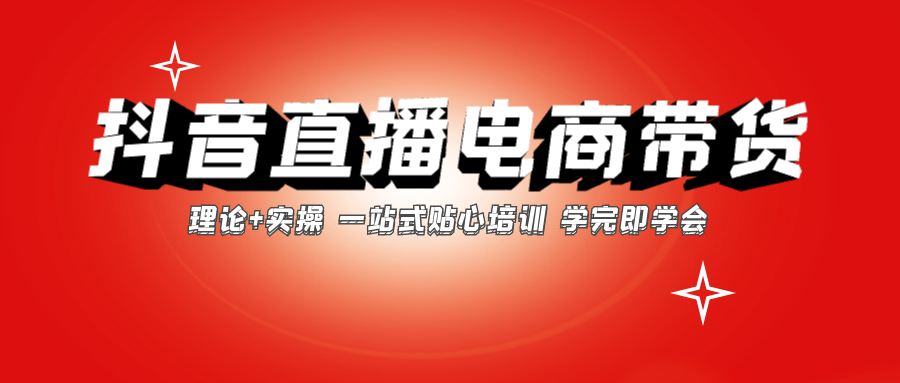 抖音直播电商带货

理论+实操 一站式贴心培训 学完即学会